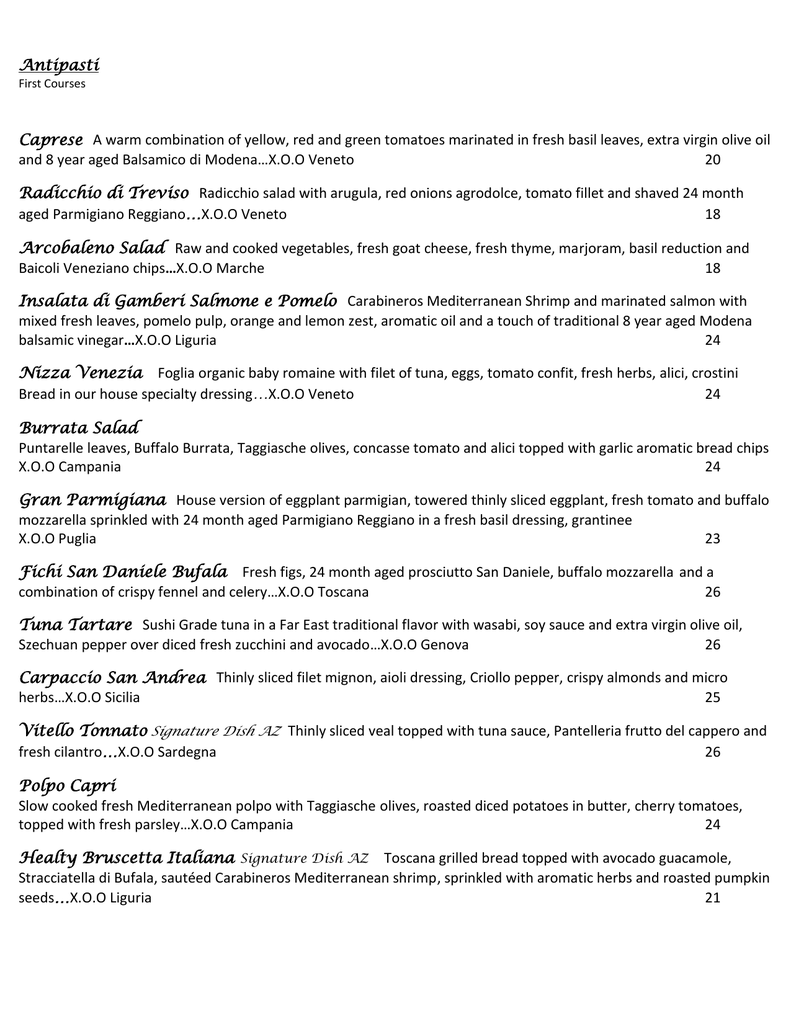 Antipasti
First Courses

Caprese A warm combination of yellow, red and green tomatoes marinated in fresh basil leaves, extra virgin olive oil and 8 year aged Balsamico di Modena…X.O.O Veneto 20

Radicchio di Treviso Radicchio salad with arugula, red onions agrodolce, tomato fillet and shaved 24 month aged Parmigiano Reggiano…X.O.O Veneto 18

Arcobaleno Salad Raw and cooked vegetables, fresh goat cheese, fresh thyme, marjoram, basil reduction and Baicoli Veneziano chips…X.O.O Marche 18

Insalata di Gamberi Salmone e Pomelo Carabineros Mediterranean Shrimp and marinated salmon with mixed fresh leaves, pomelo pulp, orange and lemon zest, aromatic oil and a touch of traditional 8 year aged Modena balsamic vinegar…X.O.O Liguria 24

Nizza Venezia Foglia organic baby romaine with filet of tuna, eggs, tomato confit, fresh herbs, alici, crostini Bread in our house specialty dressing…X.O.O Veneto 24

Burrata Salad
Puntarelle leaves, Buffalo Burrata, Taggiasche olives, concasse tomato and alici topped with garlic aromatic bread chips X.O.O Campania 24

Gran Parmigiana House version of eggplant parmigian, towered thinly sliced eggplant, fresh tomato and buffalo mozzarella sprinkled with 24 month aged Parmigiano Reggiano in a fresh basil dressing, grantinee X.O.O Puglia 23

Fichi San Daniele Bufala Fresh figs, 24 month aged prosciutto San Daniele, buffalo mozzarella and a combination of crispy fennel and celery…X.O.O Toscana 26

Tuna Tartare Sushi Grade tuna in a Far East traditional flavor with wasabi, soy sauce and extra virgin olive oil, Szechuan pepper over diced fresh zucchini and avocado…X.O.O Genova 26

Carpaccio San Andrea Thinly sliced filet mignon, aioli dressing, Criollo pepper, crispy almonds and micro herbs…X.O.O Sicilia 25

Vitello Tonnato Signature Dish AZ Thinly sliced veal topped with tuna sauce, Pantelleria frutto del cappero and fresh cilantro…X.O.O Sardegna 26

Polpo Capri
Slow cooked fresh Mediterranean polpo with Taggiasche olives, roasted diced potatoes in butter, cherry tomatoes, topped with fresh parsley…X.O.O Campania 24

Healty Bruscetta Italiana Signature Dish AZ Toscana grilled bread topped with avocado guacamole, Stracciatella di Bufala, sautéed Carabineros Mediterranean shrimp, sprinkled with aromatic herbs and roasted pumpkin seeds…X.O.O Liguria 21